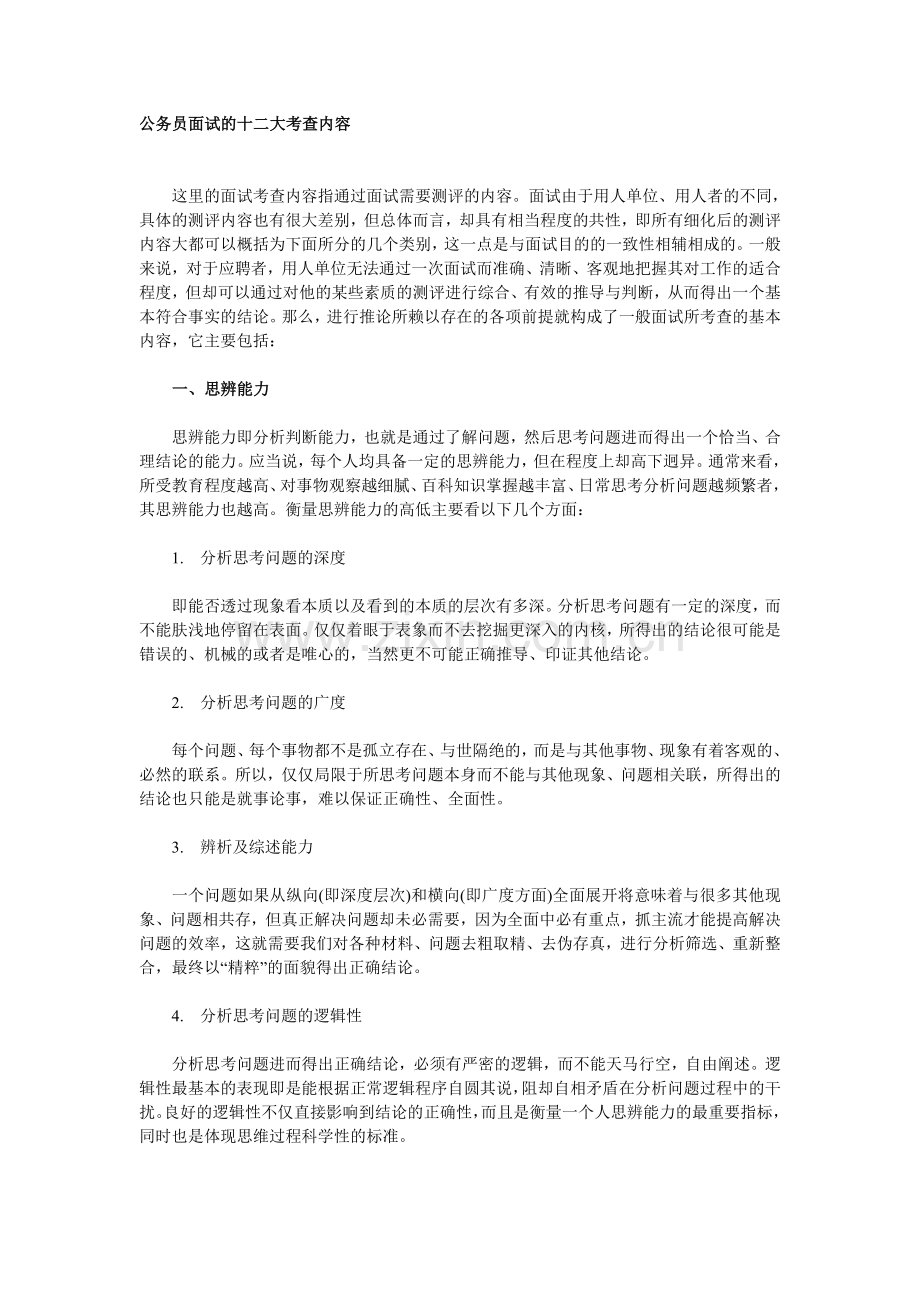 公务员面试的十二大考查内容

这里的面试考查内容指通过面试需要测评的内容。面试由于用人单位、用人者的不同，具体的测评内容也有很大差别，但总体而言，却具有相当程度的共性，即所有细化后的测评内容大都可以概括为下面所分的几个类别，这一点是与面试目的的一致性相辅相成的。一般来说，对于应聘者，用人单位无法通过一次面试而准确、清晰、客观地把握其对工作的适合程度，但却可以通过对他的某些素质的测评进行综合、有效的推导与判断，从而得出一个基本符合事实的结论。那么，进行推论所赖以存在的各项前提就构成了一般面试所考查的基本内容，它主要包括：

一、思辨能力

思辨能力即分析判断能力，也就是通过了解问题，然后思考问题进而得出一个恰当、合理结论的能力。应当说，每个人均具备一定的思辨能力，但在程度上却高下迥异。通常来看，所受教育程度越高、对事物观察越细腻、百科知识掌握越丰富、日常思考分析问题越频繁者，其思辨能力也越高。衡量思辨能力的高低主要看以下几个方面：

1. 分析思考问题的深度

即能否透过现象看本质以及看到的本质的层次有多深。分析思考问题有一定的深度，而不能肤浅地停留在表面。仅仅着眼于表象而不去挖掘更深入的内核，所得出的结论很可能是错误的、机械的或者是唯心的，当然更不可能正确推导、印证其他结论。

2. 分析思考问题的广度

每个问题、每个事物都不是孤立存在、与世隔绝的，而是与其他事物、现象有着客观的、必然的联系。所以，仅仅局限于所思考问题本身而不能与其他现象、问题相关联，所得出的结论也只能是就事论事，难以保证正确性、全面性。

3. 辨析及综述能力

一个问题如果从纵向(即深度层次)和横向(即广度方面)全面展开将意味着与很多其他现象、问题相共存，但真正解决问题却未必需要，因为全面中必有重点，抓主流才能提高解决问题的效率，这就需要我们对各种材料、问题去粗取精、去伪存真，进行分析筛选、重新整合，最终以“精粹”的面貌得出正确结论。

4. 分析思考问题的逻辑性

分析思考问题进而得出正确结论，必须有严密的逻辑，而不能天马行空，自由阐述。逻辑性最基本的表现即是能根据正常逻辑程序自圆其说，阻却自相矛盾在分析问题过程中的干扰。良好的逻辑性不仅直接影响到结论的正确性，而且是衡量一个人思辨能力的最重要指标，同时也是体现思维过程科学性的标准。